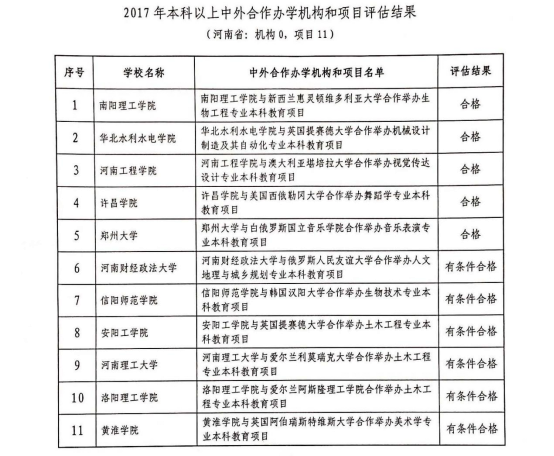 2017 年本科以上中外合作办学机构和项目评估结果

（河南省：机构 0，项目 11）

| 序号 | 学校名称 | 中外合作办学机构和项目名单 | 评估结果 |
|---|---|---|---|
| 1 | 南阳理工学院 | 南阳理工学院与新西兰惠灵顿维多利亚大学合作举办生物工程专业本科教育项目 | 合格 |
| 2 | 华北水利水电学院 | 华北水利水电学院与英国提赛德大学合作举办机械设计制造及其自动化专业本科教育项目 | 合格 |
| 3 | 河南工程学院 | 河南工程学院与澳大利亚堪培拉大学合作举办视觉传达设计专业本科教育项目 | 合格 |
| 4 | 许昌学院 | 许昌学院与美国西俄勒冈大学合作举办舞蹈学专业本科教育项目 | 合格 |
| 5 | 郑州大学 | 郑州大学与白俄罗斯国立音乐学院合作举办音乐表演专业本科教育项目 | 合格 |
| 6 | 河南财经政法大学 | 河南财经政法大学与俄罗斯人民友谊大学合作举办人文地理与城乡规划专业本科教育项目 | 有条件合格 |
| 7 | 信阳师范学院 | 信阳师范学院与韩国汉阳大学合作举办生物技术专业本科教育项目 | 有条件合格 |
| 8 | 安阳工学院 | 安阳工学院与英国提赛德大学合作举办土木工程专业本科教育项目 | 有条件合格 |
| 9 | 河南理工大学 | 河南理工大学与爱尔兰利莫瑞克大学合作举办土木工程专业本科教育项目 | 有条件合格 |
| 10 | 洛阳理工学院 | 洛阳理工学院与爱尔兰阿斯隆理工学院合作举办土木工程专业本科教育项目 | 有条件合格 |
| 11 | 黄淮学院 | 黄淮学院与英国阿伯瑞斯特维斯大学合作举办美术学专业本科教育项目 | 有条件合格 |